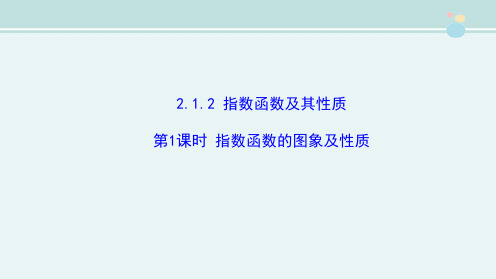 2.1.2 指数函数及其性质

第1课时 指数函数的图象及性质